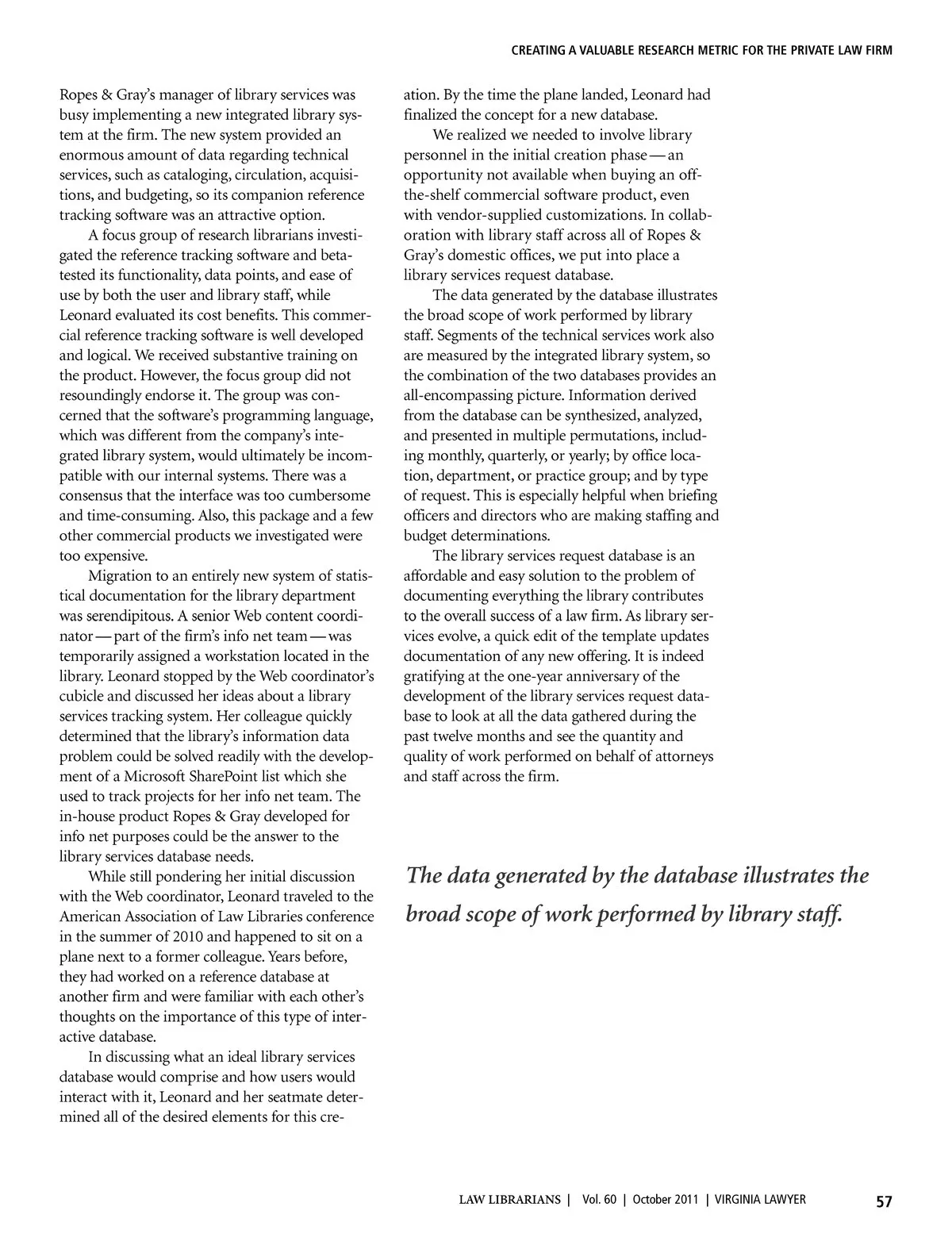 CREATING A VALUABLE RESEARCH METRIC FOR THE PRIVATE LAW FIRM

Ropes & Gray's manager of library services was busy implementing a new integrated library system at the firm. The new system provided an enormous amount of data regarding technical services, such as cataloging, circulation, acquisitions, and budgeting, so its companion reference tracking software was an attractive option.

A focus group of research librarians investigated the reference tracking software and beta-tested its functionality, data points, and ease of use by both the user and library staff, while Leonard evaluated its cost benefits. This commercial reference tracking software is well developed and logical. We received substantive training on the product. However, the focus group did not resoundingly endorse it. The group was concerned that the software's programming language, which was different from the company's integrated library system, would ultimately be incompatible with our internal systems. There was a consensus that the interface was too cumbersome and time-consuming. Also, this package and a few other commercial products we investigated were too expensive.

Migration to an entirely new system of statistical documentation for the library department was serendipitous. A senior Web content coordinator — part of the firm's info net team — was temporarily assigned a workstation located in the library. Leonard stopped by the Web coordinator's cubicle and discussed her ideas about a library services tracking system. Her colleague quickly determined that the library's information data problem could be solved readily with the development of a Microsoft SharePoint list which she used to track projects for her info net team. The in-house product Ropes & Gray developed for info net purposes could be the answer to the library services database needs.

While still pondering her initial discussion with the Web coordinator, Leonard traveled to the American Association of Law Libraries conference in the summer of 2010 and happened to sit on a plane next to a former colleague. Years before, they had worked on a reference database at another firm and were familiar with each other's thoughts on the importance of this type of interactive database.

In discussing what an ideal library services database would comprise and how users would interact with it, Leonard and her seatmate determined all of the desired elements for this creation. By the time the plane landed, Leonard had finalized the concept for a new database.

We realized we needed to involve library personnel in the initial creation phase — an opportunity not available when buying an off-the-shelf commercial software product, even with vendor-supplied customizations. In collaboration with library staff across all of Ropes & Gray's domestic offices, we put into place a library services request database.

The data generated by the database illustrates the broad scope of work performed by library staff. Segments of the technical services work also are measured by the integrated library system, so the combination of the two databases provides an all-encompassing picture. Information derived from the database can be synthesized, analyzed, and presented in multiple permutations, including monthly, quarterly, or yearly; by office location, department, or practice group; and by type of request. This is especially helpful when briefing officers and directors who are making staffing and budget determinations.

The library services request database is an affordable and easy solution to the problem of documenting everything the library contributes to the overall success of a law firm. As library services evolve, a quick edit of the template updates documentation of any new offering. It is indeed gratifying at the one-year anniversary of the development of the library services request database to look at all the data gathered during the past twelve months and see the quantity and quality of work performed on behalf of attorneys and staff across the firm.

The data generated by the database illustrates the broad scope of work performed by library staff.

LAW LIBRARIANS | Vol. 60 | October 2011 | VIRGINIA LAWYER 57